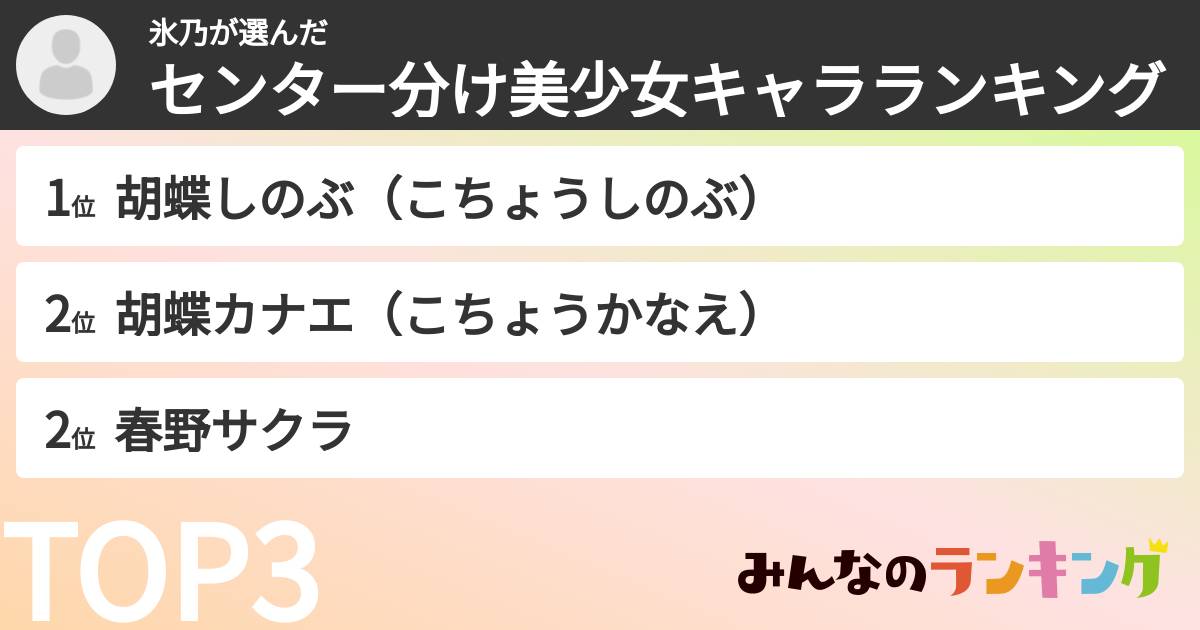 氷乃が選んだ
センター分け美少女キャラランキング

1位 胡蝶しのぶ（こちょうしのぶ）

2位 胡蝶カナエ（こちょうかなえ）

2位 春野サクラ

TOP3

みんなのランキング